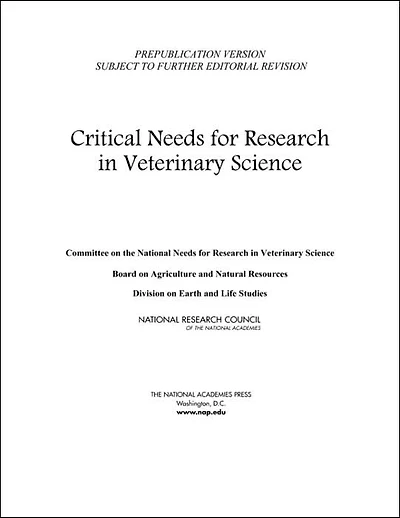 PREPUBLICATION VERSION
SUBJECT TO FURTHER EDITORIAL REVISION

Critical Needs for Research in Veterinary Science

Committee on the National Needs for Research in Veterinary Science

Board on Agriculture and Natural Resources

Division on Earth and Life Studies

NATIONAL RESEARCH COUNCIL
OF THE NATIONAL ACADEMIES

THE NATIONAL ACADEMIES PRESS
Washington, D.C.
www.nap.edu